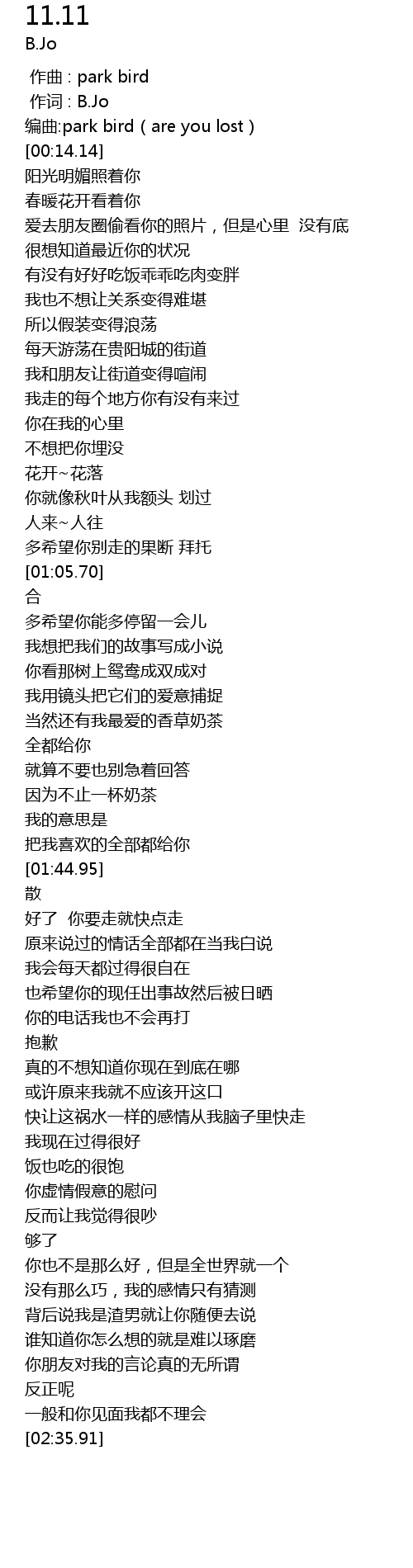 11.11
B.Jo

作曲 : park bird
作词 : B.Jo
编曲:park bird ( are you lost )
[00:14.14]
阳光明媚照着你
春暖花开看着你
爱去朋友圈偷看你的照片，但是心里 没有底
很想知道最近你的状况
有没有好好吃饭乖乖吃肉变胖
我也不想让关系变得难堪
所以假装变得浪荡
每天游荡在贵阳城的街道
我和朋友让街道变得喧闹
我走的每个地方你有没有来过
你在我的心里
不想把你埋没
花开~花落
你就像秋叶从我额头 划过
人来~人往
多希望你别走的果断 拜托
[01:05.70]
合
多希望你能多停留一会儿
我想把我们的故事写成小说
你看那树上鸳鸯成双成对
我用镜头把它们的爱意捕捉
当然还有我最爱的香草奶茶
全都给你
就算不要也别急着回答
因为不止一杯奶茶
我的意思是
把我喜欢的全部都给你
[01:44.95]
散
好了 你要走就快点走
原来说过的情话全部都在当我白说
我会每天都过得很自在
也希望你的现任出事故然后被日晒
你的电话我也不会再打
抱歉
真的不想知道你现在到底在哪
或许原来我就不应该开这口
快让这祸水一样的感情从我脑子里快走
我现在过得很好
饭也吃的很饱
你虚情假意的慰问
反而让我觉得很吵
够了
你也不是那么好，但是全世界就一个
没有那么巧，我的感情只有猜测
背后说我是渣男就让你随便去说
谁知道你怎么想的就是难以琢磨
你朋友对我的言论真的无所谓
反正呢
一般和你见面我都不理会
[02:35.91]